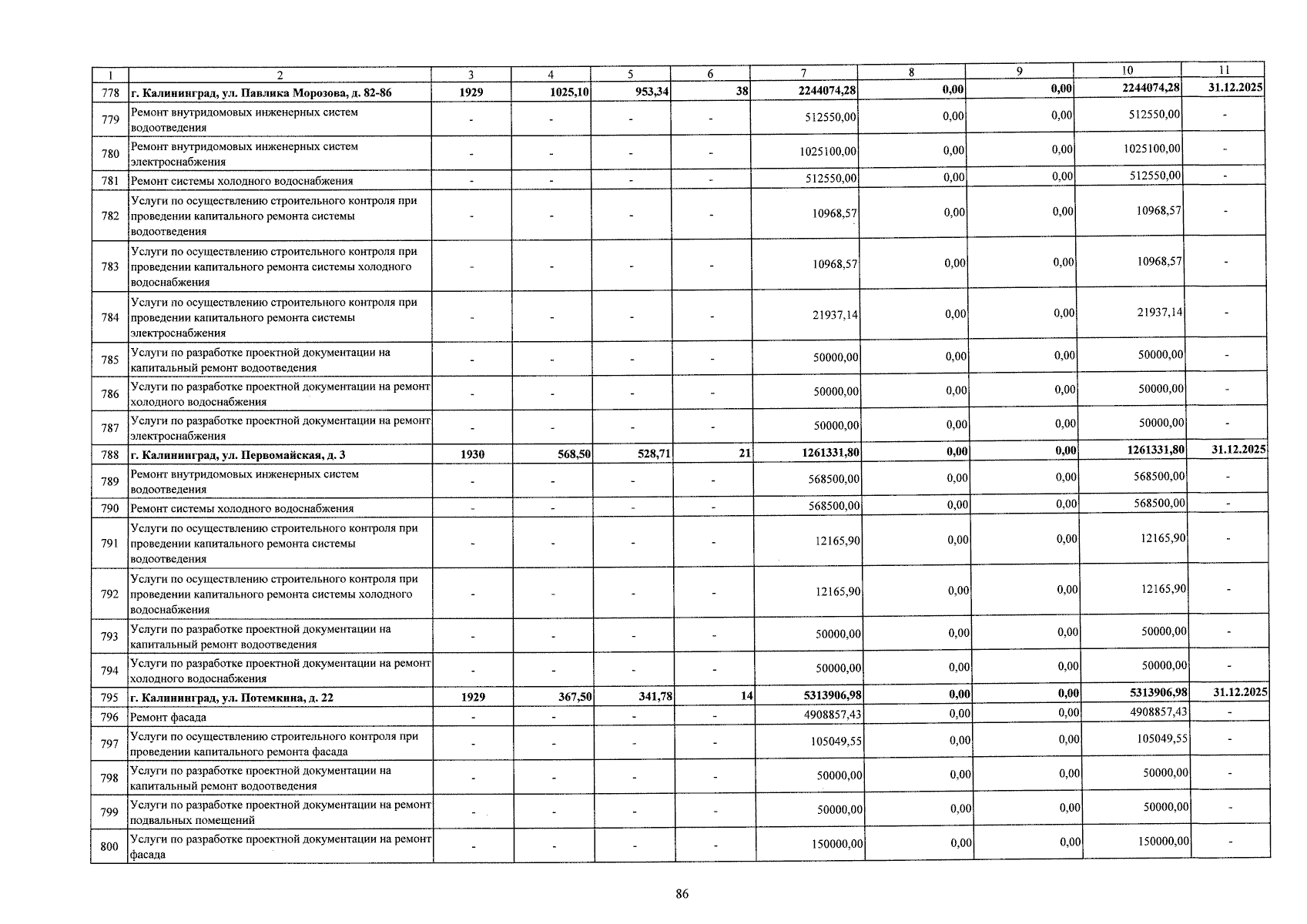 | 1 | 2 | 3 | 4 | 5 | 6 | 7 | 8 | 9 | 10 | 11 |
|---|---|---|---|---|---|---|---|---|---|---|
| 778 | г. Калининград, ул. Павлика Морозова, д. 82-86 | 1929 | 1025,10 | 953,34 | 38 | 2244074,28 | 0,00 | 0,00 | 2244074,28 | 31.12.2025 |
| 779 | Ремонт внутридомовых инженерных систем водоотведения | - | - | - | - | 512550,00 | 0,00 | 0,00 | 512550,00 | - |
| 780 | Ремонт внутридомовых инженерных систем электроснабжения | - | - | - | - | 1025100,00 | 0,00 | 0,00 | 1025100,00 | - |
| 781 | Ремонт системы холодного водоснабжения | - | - | - | - | 512550,00 | 0,00 | 0,00 | 512550,00 | - |
| 782 | Услуги по осуществлению строительного контроля при проведении капитального ремонта системы водоотведения | - | - | - | - | 10968,57 | 0,00 | 0,00 | 10968,57 | - |
| 783 | Услуги по осуществлению строительного контроля при проведении капитального ремонта системы холодного водоснабжения | - | - | - | - | 10968,57 | 0,00 | 0,00 | 10968,57 | - |
| 784 | Услуги по осуществлению строительного контроля при проведении капитального ремонта системы электроснабжения | - | - | - | - | 21937,14 | 0,00 | 0,00 | 21937,14 | - |
| 785 | Услуги по разработке проектной документации на капитальный ремонт водоотведения | - | - | - | - | 50000,00 | 0,00 | 0,00 | 50000,00 | - |
| 786 | Услуги по разработке проектной документации на ремонт холодного водоснабжения | - | - | - | - | 50000,00 | 0,00 | 0,00 | 50000,00 | - |
| 787 | Услуги по разработке проектной документации на ремонт электроснабжения | - | - | - | - | 50000,00 | 0,00 | 0,00 | 50000,00 | - |
| 788 | г. Калининград, ул. Первомайская, д. 3 | 1930 | 568,50 | 528,71 | 21 | 1261331,80 | 0,00 | 0,00 | 1261331,80 | 31.12.2025 |
| 789 | Ремонт внутридомовых инженерных систем водоотведения | - | - | - | - | 568500,00 | 0,00 | 0,00 | 568500,00 | - |
| 790 | Ремонт системы холодного водоснабжения | - | - | - | - | 568500,00 | 0,00 | 0,00 | 568500,00 | - |
| 791 | Услуги по осуществлению строительного контроля при проведении капитального ремонта системы водоотведения | - | - | - | - | 12165,90 | 0,00 | 0,00 | 12165,90 | - |
| 792 | Услуги по осуществлению строительного контроля при проведении капитального ремонта системы холодного водоснабжения | - | - | - | - | 12165,90 | 0,00 | 0,00 | 12165,90 | - |
| 793 | Услуги по разработке проектной документации на капитальный ремонт водоотведения | - | - | - | - | 50000,00 | 0,00 | 0,00 | 50000,00 | - |
| 794 | Услуги по разработке проектной документации на ремонт холодного водоснабжения | - | - | - | - | 50000,00 | 0,00 | 0,00 | 50000,00 | - |
| 795 | г. Калининград, ул. Потемкина, д. 22 | 1929 | 367,50 | 341,78 | 14 | 5313906,98 | 0,00 | 0,00 | 5313906,98 | 31.12.2025 |
| 796 | Ремонт фасада | - | - | - | - | 4908857,43 | 0,00 | 0,00 | 4908857,43 | - |
| 797 | Услуги по осуществлению строительного контроля при проведении капитального ремонта фасада | - | - | - | - | 105049,55 | 0,00 | 0,00 | 105049,55 | - |
| 798 | Услуги по разработке проектной документации на капитальный ремонт водоотведения | - | - | - | - | 50000,00 | 0,00 | 0,00 | 50000,00 | - |
| 799 | Услуги по разработке проектной документации на ремонт подвальных помещений | - | - | - | - | 50000,00 | 0,00 | 0,00 | 50000,00 | - |
| 800 | Услуги по разработке проектной документации на ремонт фасада | - | - | - | - | 150000,00 | 0,00 | 0,00 | 150000,00 | - |

86